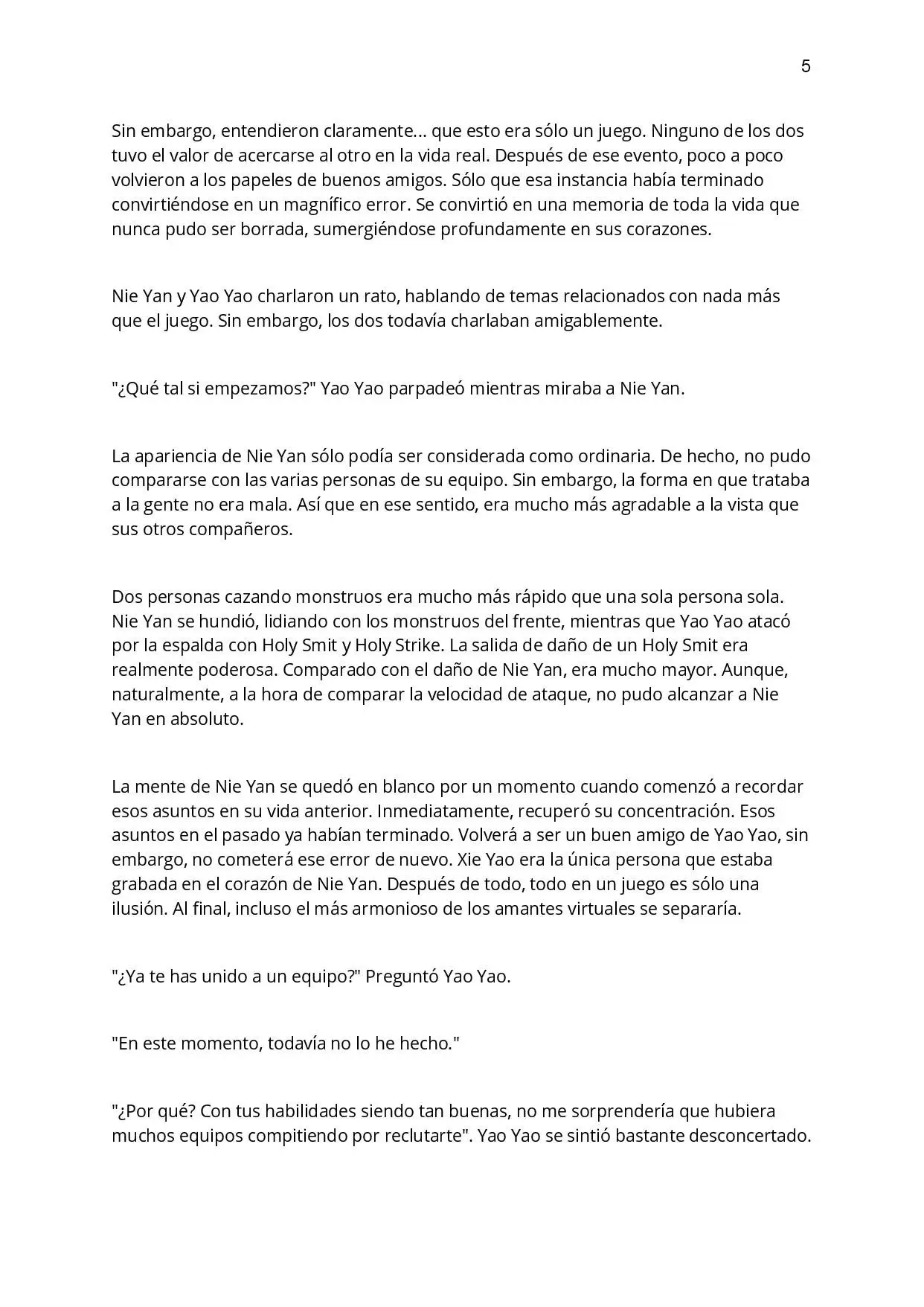 5

Sin embargo, entendieron claramente... que esto era sólo un juego. Ninguno de los dos tuvo el valor de acercarse al otro en la vida real. Después de ese evento, poco a poco volvieron a los papeles de buenos amigos. Sólo que esa instancia había terminado convirtiéndose en un magnífico error. Se convirtió en una memoria de toda la vida que nunca pudo ser borrada, sumergiéndose profundamente en sus corazones.

Nie Yan y Yao Yao charlaron un rato, hablando de temas relacionados con nada más que el juego. Sin embargo, los dos todavía charlaban amigablemente.

"¿Qué tal si empezamos?" Yao Yao parpadeó mientras miraba a Nie Yan.

La apariencia de Nie Yan sólo podía ser considerada como ordinaria. De hecho, no pudo compararse con las varias personas de su equipo. Sin embargo, la forma en que trataba a la gente no era mala. Así que en ese sentido, era mucho más agradable a la vista que sus otros compañeros.

Dos personas cazando monstruos era mucho más rápido que una sola persona sola. Nie Yan se hundió, lidiando con los monstruos del frente, mientras que Yao Yao atacó por la espalda con Holy Smit y Holy Strike. La salida de daño de un Holy Smit era realmente poderosa. Comparado con el daño de Nie Yan, era mucho mayor. Aunque, naturalmente, a la hora de comparar la velocidad de ataque, no pudo alcanzar a Nie Yan en absoluto.

La mente de Nie Yan se quedó en blanco por un momento cuando comenzó a recordar esos asuntos en su vida anterior. Inmediatamente, recuperó su concentración. Esos asuntos en el pasado ya habían terminado. Volverá a ser un buen amigo de Yao Yao, sin embargo, no cometerá ese error de nuevo. Xie Yao era la única persona que estaba grabada en el corazón de Nie Yan. Después de todo, todo en un juego es sólo una ilusión. Al final, incluso el más armonioso de los amantes virtuales se separaría.

"¿Ya te has unido a un equipo?" Preguntó Yao Yao.

"En este momento, todavía no lo he hecho."

"¿Por qué? Con tus habilidades siendo tan buenas, no me sorprendería que hubiera muchos equipos compitiendo por reclutarte". Yao Yao se sintió bastante desconcertado.